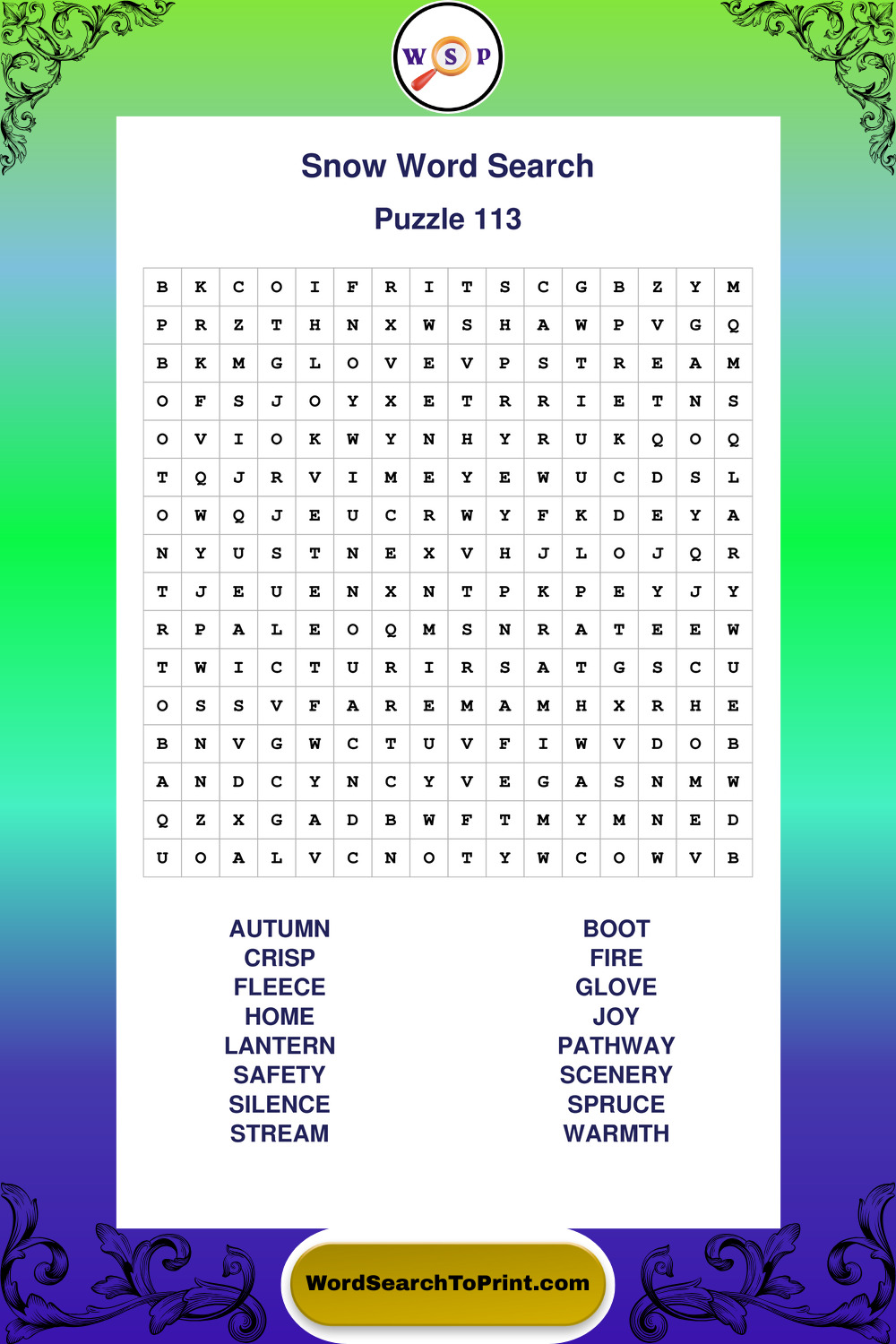 W S P

Snow Word Search

Puzzle 113

| B | K | C | O | I | F | R | I | T | S | C | G | B | Z | Y | M |
|---|---|---|---|---|---|---|---|---|---|---|---|---|---|---|---|
| P | R | Z | T | H | N | X | W | S | H | A | W | P | V | G | Q |
| B | K | M | G | L | O | V | E | V | P | S | T | R | E | A | M |
| O | F | S | J | O | Y | X | E | T | R | R | I | E | T | N | S |
| O | V | I | O | K | W | Y | N | H | Y | R | U | K | Q | O | Q |
| T | Q | J | R | V | I | M | E | Y | E | W | U | C | D | S | L |
| O | W | Q | J | E | U | C | R | W | Y | F | K | D | E | Y | A |
| N | Y | U | S | T | N | E | X | V | H | J | L | O | J | Q | R |
| T | J | E | U | E | N | X | N | T | P | K | P | E | Y | J | Y |
| R | P | A | L | E | O | Q | M | S | N | R | A | T | E | E | W |
| T | W | I | C | T | U | R | I | R | S | A | T | G | S | C | U |
| O | S | S | V | F | A | R | E | M | A | M | H | X | R | H | E |
| B | N | V | G | W | C | T | U | V | F | I | W | V | D | O | B |
| A | N | D | C | Y | N | C | Y | V | E | G | A | S | N | M | W |
| Q | Z | X | G | A | D | B | W | F | T | M | Y | M | N | E | D |
| U | O | A | L | V | C | N | O | T | Y | W | C | O | W | V | B |

AUTUMN
CRISP
FLEECE
HOME
LANTERN
SAFETY
SILENCE
STREAM

BOOT
FIRE
GLOVE
JOY
PATHWAY
SCENERY
SPRUCE
WARMTH

WordSearchToPrint.com